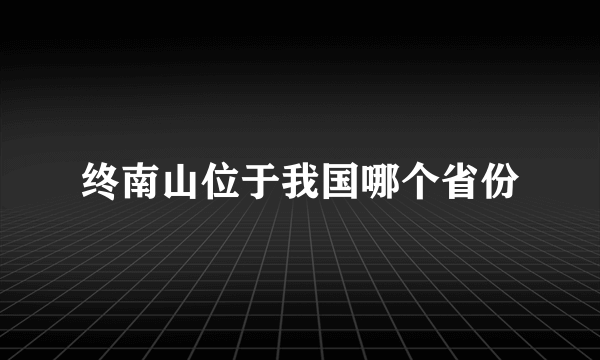 终南山位于我国哪个省份